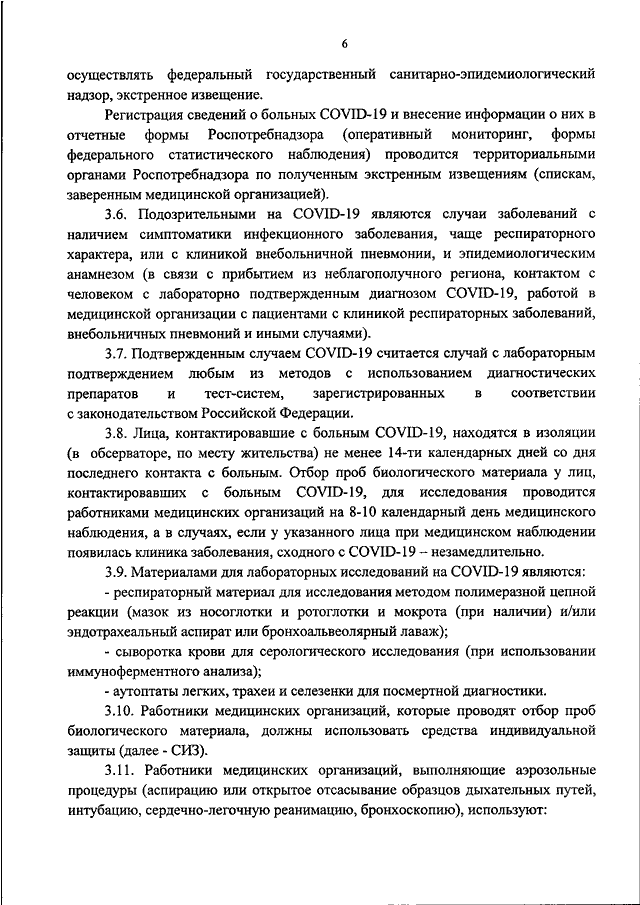 6

осуществлять федеральный государственный санитарно-эпидемиологический надзор, экстренное извещение.

Регистрация сведений о больных COVID-19 и внесение информации о них в отчетные формы Роспотребнадзора (оперативный мониторинг, формы федерального статистического наблюдения) проводится территориальными органами Роспотребнадзора по полученным экстренным извещениям (спискам, заверенным медицинской организацией).

3.6. Подозрительными на COVID-19 являются случаи заболеваний с наличием симптоматики инфекционного заболевания, чаще респираторного характера, или с клиникой внебольничной пневмонии, и эпидемиологическим анамнезом (в связи с прибытием из неблагополучного региона, контактом с человеком с лабораторно подтвержденным диагнозом COVID-19, работой в медицинской организации с пациентами с клиникой респираторных заболеваний, внебольничных пневмоний и иными случаями).

3.7. Подтвержденным случаем COVID-19 считается случай с лабораторным подтверждением любым из методов с использованием диагностических препаратов и тест-систем, зарегистрированных в соответствии с законодательством Российской Федерации.

3.8. Лица, контактировавшие с больным COVID-19, находятся в изоляции (в обсерваторе, по месту жительства) не менее 14-ти календарных дней со дня последнего контакта с больным. Отбор проб биологического материала у лиц, контактировавших с больным COVID-19, для исследования проводится работниками медицинских организаций на 8-10 календарный день медицинского наблюдения, а в случаях, если у указанного лица при медицинском наблюдении появилась клиника заболевания, сходного с COVID-19 – незамедлительно.

3.9. Материалами для лабораторных исследований на COVID-19 являются:

- респираторный материал для исследования методом полимеразной цепной реакции (мазок из носоглотки и ротоглотки и мокрота (при наличии) и/или эндотрахеальный аспират или бронхоальвеолярный лаваж);

- сыворотка крови для серологического исследования (при использовании иммуноферментного анализа);

- аутоптаты легких, трахеи и селезенки для посмертной диагностики.

3.10. Работники медицинских организаций, которые проводят отбор проб биологического материала, должны использовать средства индивидуальной защиты (далее - СИЗ).

3.11. Работники медицинских организаций, выполняющие аэрозольные процедуры (аспирацию или открытое отсасывание образцов дыхательных путей, интубацию, сердечно-легочную реанимацию, бронхоскопию), используют: